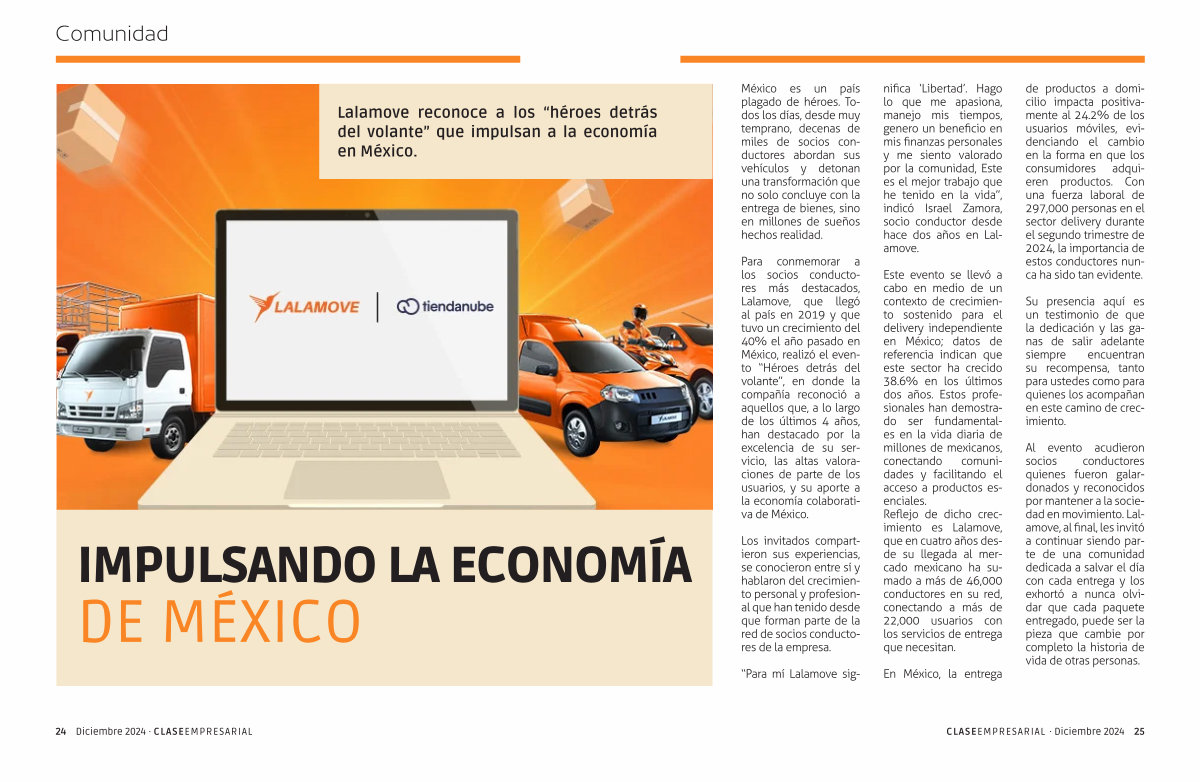 Comunidad

Lalamove reconoce a los "héroes detrás del volante" que impulsan a la economía en México.

LALAMOVE | tiendanube

IMPULSANDO LA ECONOMÍA DE MÉXICO

México es un país plagado de héroes. Todos los días, desde muy temprano, decenas de miles de socios conductores abordan sus vehículos y detonan una transformación que no solo concluye con la entrega de bienes, sino en millones de sueños hechos realidad.

Para conmemorar a los socios conductores más destacados, Lalamove, que llegó al país en 2019 y que tuvo un crecimiento del 40% el año pasado en México, realizó el evento "Héroes detrás del volante", en donde la compañía reconoció a aquellos que, a lo largo de los últimos 4 años, han destacado por la excelencia de su servicio, las altas valoraciones de parte de los usuarios, y su aporte a la economía colaborativa de México.

Los invitados compartieron sus experiencias, se conocieron entre sí y hablaron del crecimiento personal y profesional que han tenido desde que forman parte de la red de socios conductores de la empresa.

"Para mí Lalamove significa 'Libertad'. Hago lo que me apasiona, manejo mis tiempos, genero un beneficio en mis finanzas personales y me siento valorado por la comunidad, Este es el mejor trabajo que he tenido en la vida", indicó Israel Zamora, socio conductor desde hace dos años en Lalamove.

Este evento se llevó a cabo en medio de un contexto de crecimiento sostenido para el delivery independiente en México; datos de referencia indican que este sector ha crecido 38.6% en los últimos dos años. Estos profesionales han demostrado ser fundamentales en la vida diaria de millones de mexicanos, conectando comunidades y facilitando el acceso a productos esenciales.
Reflejo de dicho crecimiento es Lalamove, que en cuatro años desde su llegada al mercado mexicano ha sumado a más de 46,000 conductores en su red, conectando a más de 22,000 usuarios con los servicios de entrega que necesitan.

En México, la entrega de productos a domicilio impacta positivamente al 24.2% de los usuarios móviles, evidenciando el cambio en la forma en que los consumidores adquieren productos. Con una fuerza laboral de 297,000 personas en el sector delivery durante el segundo trimestre de 2024, la importancia de estos conductores nunca ha sido tan evidente.

Su presencia aquí es un testimonio de que la dedicación y las ganas de salir adelante siempre encuentran su recompensa, tanto para ustedes como para quienes los acompañan en este camino de crecimiento.

Al evento acudieron socios conductores quienes fueron galardonados y reconocidos por mantener a la sociedad en movimiento. Lalamove, al final, les invitó a continuar siendo parte de una comunidad dedicada a salvar el día con cada entrega y los exhortó a nunca olvidar que cada paquete entregado, puede ser la pieza que cambie por completo la historia de vida de otras personas.

24 Diciembre 2024 · CLASEEMPRESARIAL

CLASEEMPRESARIAL · Diciembre 2024 25